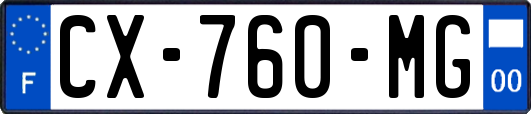 F
CX-760-MG
00